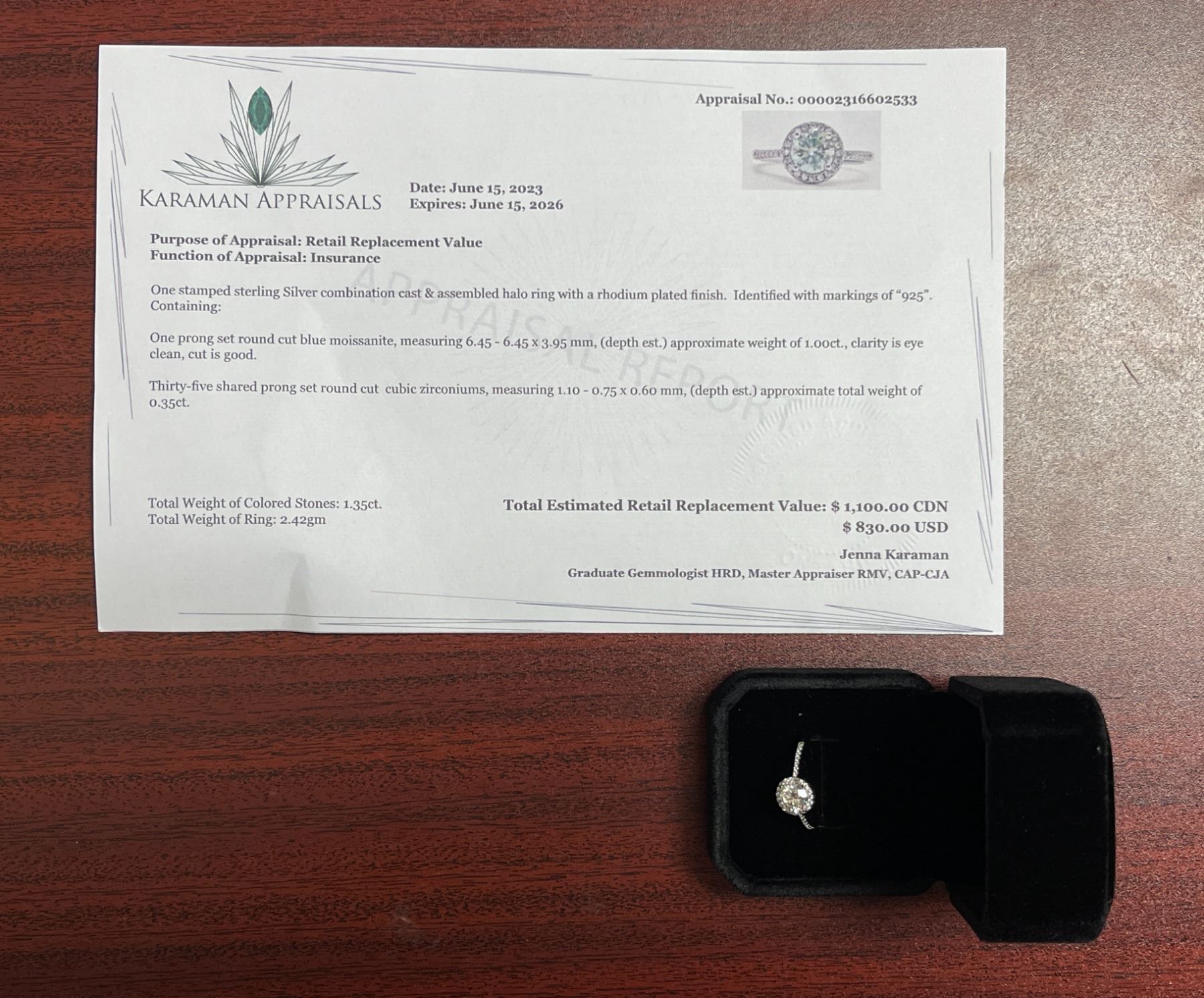 Appraisal No.: 00002316602533

KARAMAN APPRAISALS

Date: June 15, 2023
Expires: June 15, 2026

Purpose of Appraisal: Retail Replacement Value
Function of Appraisal: Insurance

One stamped sterling Silver combination cast & assembled halo ring with a rhodium plated finish. Identified with markings of "925". Containing:

One prong set round cut blue moissanite, measuring 6.45 - 6.45 x 3.95 mm, (depth est.) approximate weight of 1.00ct., clarity is eye clean, cut is good.

Thirty-five shared prong set round cut cubic zirconiums, measuring 1.10 - 0.75 x 0.60 mm, (depth est.) approximate total weight of 0.35ct.

Total Weight of Colored Stones: 1.35ct.
Total Weight of Ring: 2.42gm

Total Estimated Retail Replacement Value: $ 1,100.00 CDN
$ 830.00 USD

Jenna Karaman
Graduate Gemmologist HRD, Master Appraiser RMV, CAP-CJA

APPRAISAL REPORT